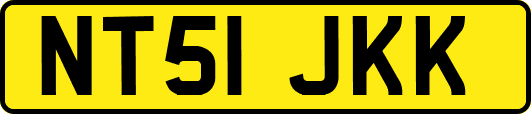 NT51 JKK